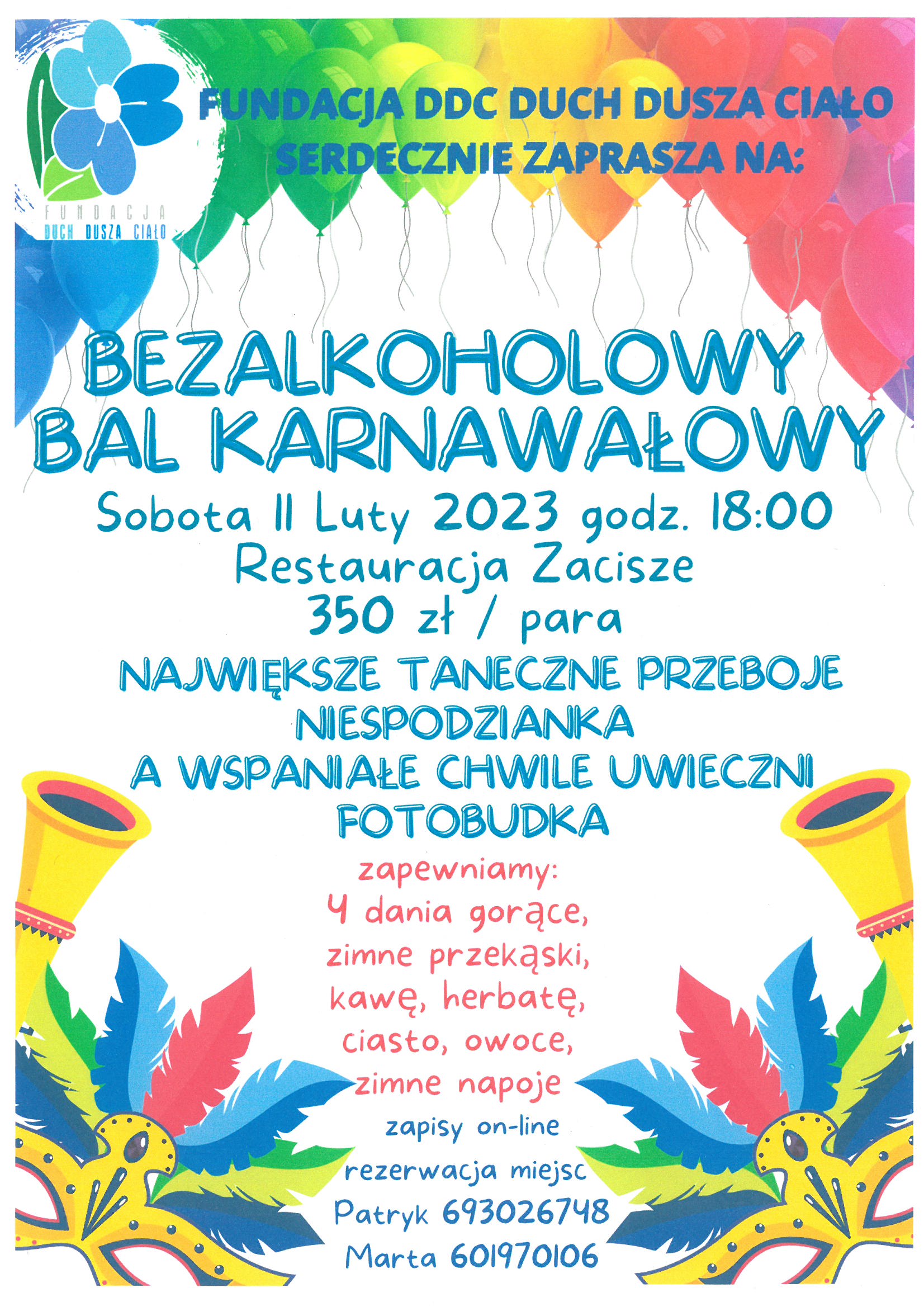 FUNDACJA
DUCH DUSZA CIAŁO

FUNDACJA DDC DUCH DUSZA CIAŁO
SERDECZNIE ZAPRASZA NA:

BEZALKOHOLOWY
BAL KARNAWAŁOWY

Sobota 11 Luty 2023 godz. 18:00
Restauracja Zacisze
350 zł / para

NAJWIĘKSZE TANECZNE PRZEBOJE
NIESPODZIANKA
A WSPANIAŁE CHWILE UWIECZNI
FOTOBUDKA

zapewniamy:
4 dania gorące,
zimne przekąski,
kawę, herbatę,
ciasto, owoce,
zimne napoje

zapisy on-line
rezerwacja miejsc
Patryk 693026748
Marta 601970106